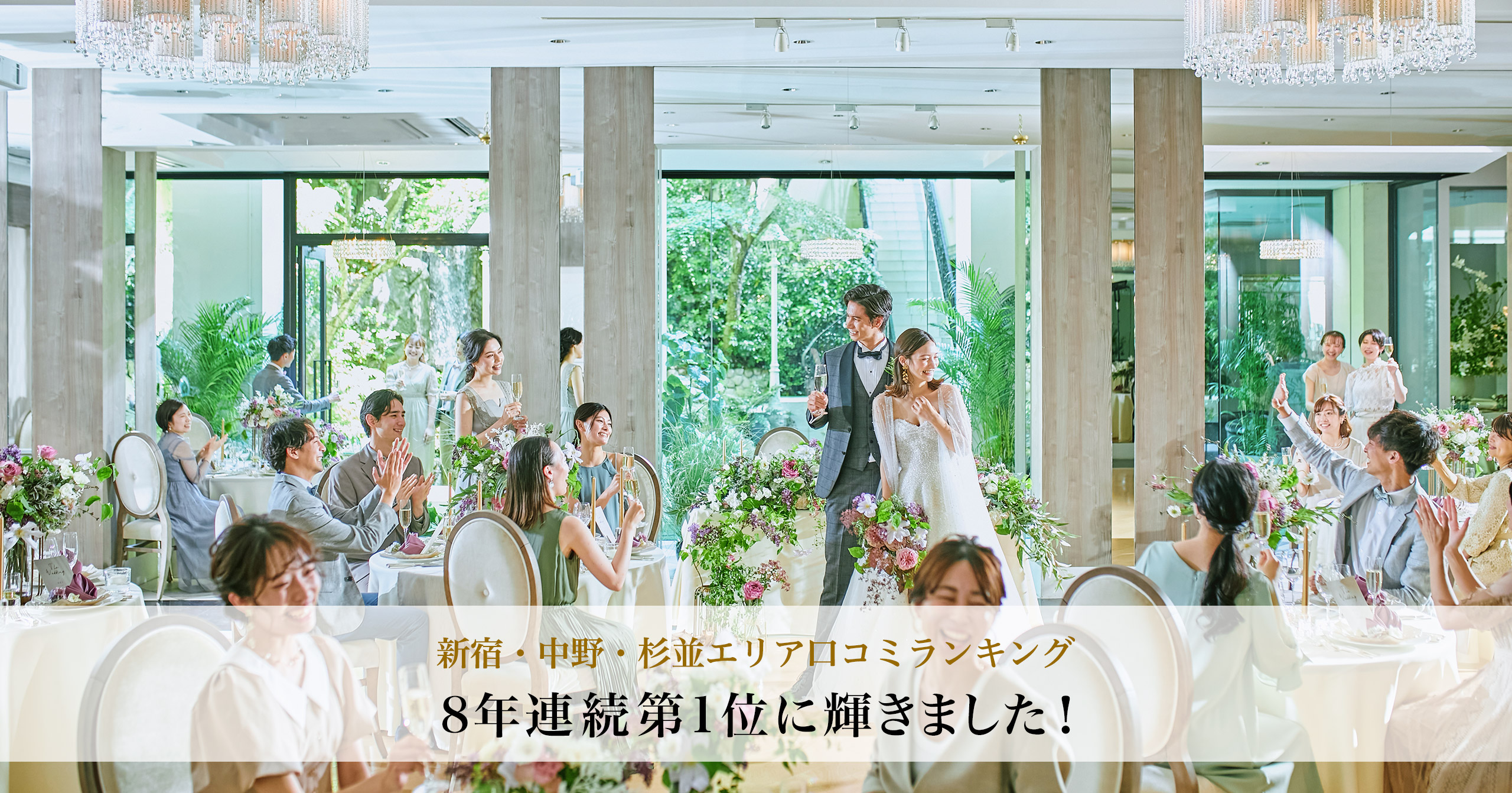 新宿・中野・杉並エリア口コミランキング

8年連続第1位に輝きました！